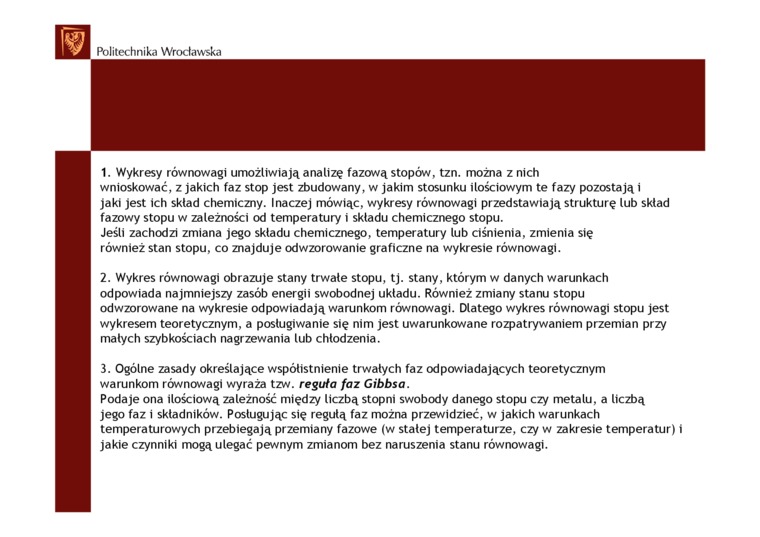 Politechnika Wrocławska

1. Wykresy równowagi umożliwiają analizę fazową stopów, tzn. można z nich wnioskować, z jakich faz stop jest zbudowany, w jakim stosunku ilościowym te fazy pozostają i jaki jest ich skład chemiczny. Inaczej mówiąc, wykresy równowagi przedstawiają strukturę lub skład fazowy stopu w zależności od temperatury i składu chemicznego stopu.
Jeśli zachodzi zmiana jego składu chemicznego, temperatury lub ciśnienia, zmienia się również stan stopu, co znajduje odwzorowanie graficzne na wykresie równowagi.

2. Wykres równowagi obrazuje stany trwałe stopu, tj. stany, którym w danych warunkach odpowiada najmniejszy zasób energii swobodnej układu. Również zmiany stanu stopu odwzorowane na wykresie odpowiadają warunkom równowagi. Dlatego wykres równowagi stopu jest wykresem teoretycznym, a posługiwanie się nim jest uwarunkowane rozpatrywaniem przemian przy małych szybkościach nagrzewania lub chłodzenia.

3. Ogólne zasady określające współistnienie trwałych faz odpowiadających teoretycznym warunkom równowagi wyraża tzw. reguła faz Gibbsa.
Podaje ona ilościową zależność między liczbą stopni swobody danego stopu czy metalu, a liczbą jego faz i składników. Posługując się regułą faz można przewidzieć, w jakich warunkach temperaturowych przebiegają przemiany fazowe (w stałej temperaturze, czy w zakresie temperatur) i jakie czynniki mogą ulegać pewnym zmianom bez naruszenia stanu równowagi.